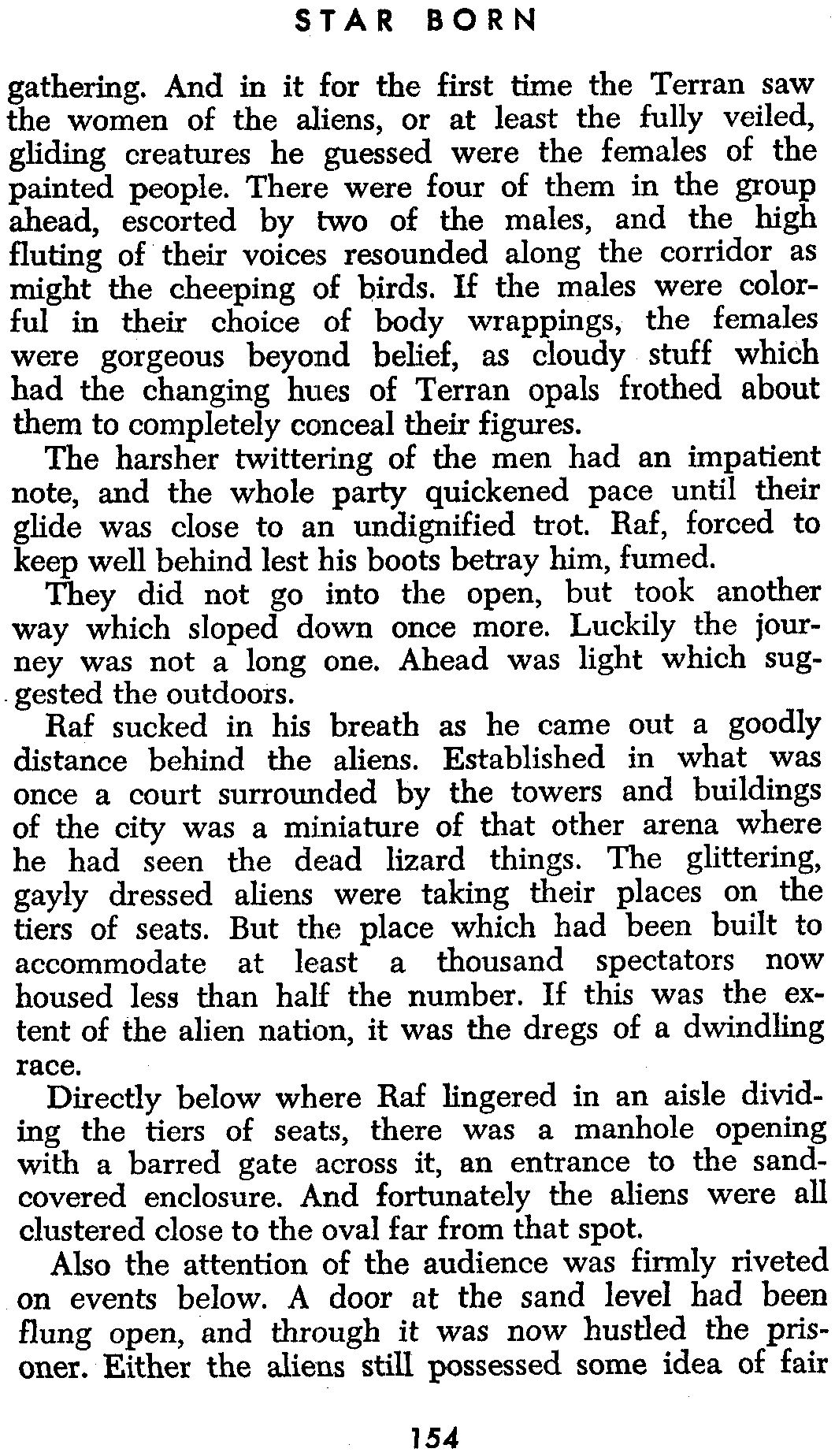 STAR BORN

gathering. And in it for the first time the Terran saw the women of the aliens, or at least the fully veiled, gliding creatures he guessed were the females of the painted people. There were four of them in the group ahead, escorted by two of the males, and the high fluting of their voices resounded along the corridor as might the cheeping of birds. If the males were colorful in their choice of body wrappings, the females were gorgeous beyond belief, as cloudy stuff which had the changing hues of Terran opals frothed about them to completely conceal their figures.

The harsher twittering of the men had an impatient note, and the whole party quickened pace until their glide was close to an undignified trot. Raf, forced to keep well behind lest his boots betray him, fumed.

They did not go into the open, but took another way which sloped down once more. Luckily the journey was not a long one. Ahead was light which suggested the outdoors.

Raf sucked in his breath as he came out a goodly distance behind the aliens. Established in what was once a court surrounded by the towers and buildings of the city was a miniature of that other arena where he had seen the dead lizard things. The glittering, gayly dressed aliens were taking their places on the tiers of seats. But the place which had been built to accommodate at least a thousand spectators now housed less than half the number. If this was the extent of the alien nation, it was the dregs of a dwindling race.

Directly below where Raf lingered in an aisle dividing the tiers of seats, there was a manhole opening with a barred gate across it, an entrance to the sand-covered enclosure. And fortunately the aliens were all clustered close to the oval far from that spot.

Also the attention of the audience was firmly riveted on events below. A door at the sand level had been flung open, and through it was now hustled the prisoner. Either the aliens still possessed some idea of fair

154